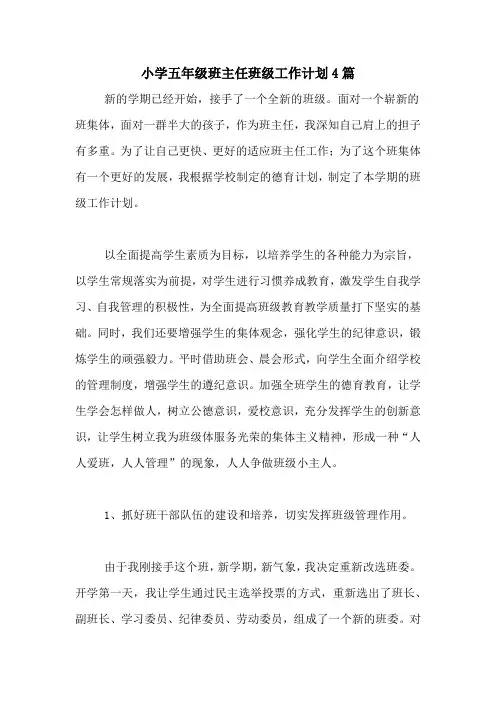 小学五年级班主任班级工作计划4篇

新的学期已经开始，接手了一个全新的班级。面对一个崭新的班集体，面对一群半大的孩子，作为班主任，我深知自己肩上的担子有多重。为了让自己更快、更好的适应班主任工作；为了这个班集体有一个更好的发展，我根据学校制定的德育计划，制定了本学期的班级工作计划。

以全面提高学生素质为目标，以培养学生的各种能力为宗旨，以学生常规落实为前提，对学生进行习惯养成教育，激发学生自我学习、自我管理的积极性，为全面提高班级教育教学质量打下坚实的基础。同时，我们还要增强学生的集体观念，强化学生的纪律意识，锻炼学生的顽强毅力。平时借助班会、晨会形式，向学生全面介绍学校的管理制度，增强学生的遵纪意识。加强全班学生的德育教育，让学生学会怎样做人，树立公德意识，爱校意识，充分发挥学生的创新意识，让学生树立我为班级体服务光荣的集体主义精神，形成一种“人人爱班，人人管理”的现象，人人争做班级小主人。

1、抓好班干部队伍的建设和培养，切实发挥班级管理作用。

由于我刚接手这个班，新学期，新气象，我决定重新改选班委。开学第一天，我让学生通过民主选举投票的方式，重新选出了班长、副班长、学习委员、纪律委员、劳动委员，组成了一个新的班委。对